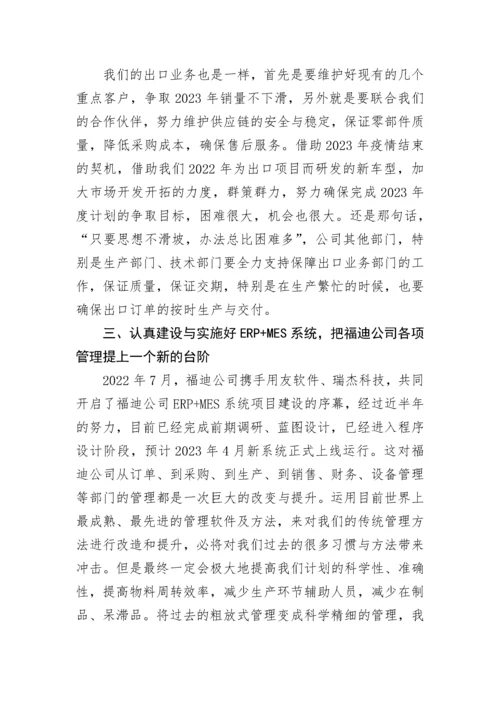 我们的出口业务也是一样，首先是要维护好现有的几个重点客户，争取 2023 年销量不下滑，另外就是要联合我们的合作伙伴，努力维护供应链的安全与稳定，保证零部件质量，降低采购成本，确保售后服务。借助 2023 年疫情结束的契机，借助我们 2022 年为出口项目而研发的新车型，加大市场开发开拓的力度，群策群力，努力确保完成 2023 年度计划的争取目标，困难很大，机会也很大。还是那句话，“只要思想不滑坡，办法总比困难多”，公司其他部门，特别是生产部门、技术部门要全力支持保障出口业务部门的工作，保证质量，保证交期，特别是在生产繁忙的时候，也要确保出口订单的按时生产与交付。

三、认真建设与实施好 ERP+MES 系统，把福迪公司各项管理提上一个新的台阶

2022 年 7 月，福迪公司携手用友软件、瑞杰科技，共同开启了福迪公司 ERP+MES 系统项目建设的序幕，经过近半年的努力，目前已经完成前期调研、蓝图设计，已经进入程序设计阶段，预计 2023 年 4 月新系统正式上线运行。这对福迪公司从订单、到采购、到生产、到销售、财务、设备管理等部门的管理都是一次巨大的改变与提升。运用目前世界上最成熟、最先进的管理软件及方法，来对我们的传统管理方法进行改造和提升，必将对我们过去的很多习惯与方法带来冲击。但是最终一定会极大地提高我们计划的科学性、准确性，提高物料周转效率，减少生产环节辅助人员，减少在制品、呆滞品。将过去的粗放式管理变成科学精细的管理，我